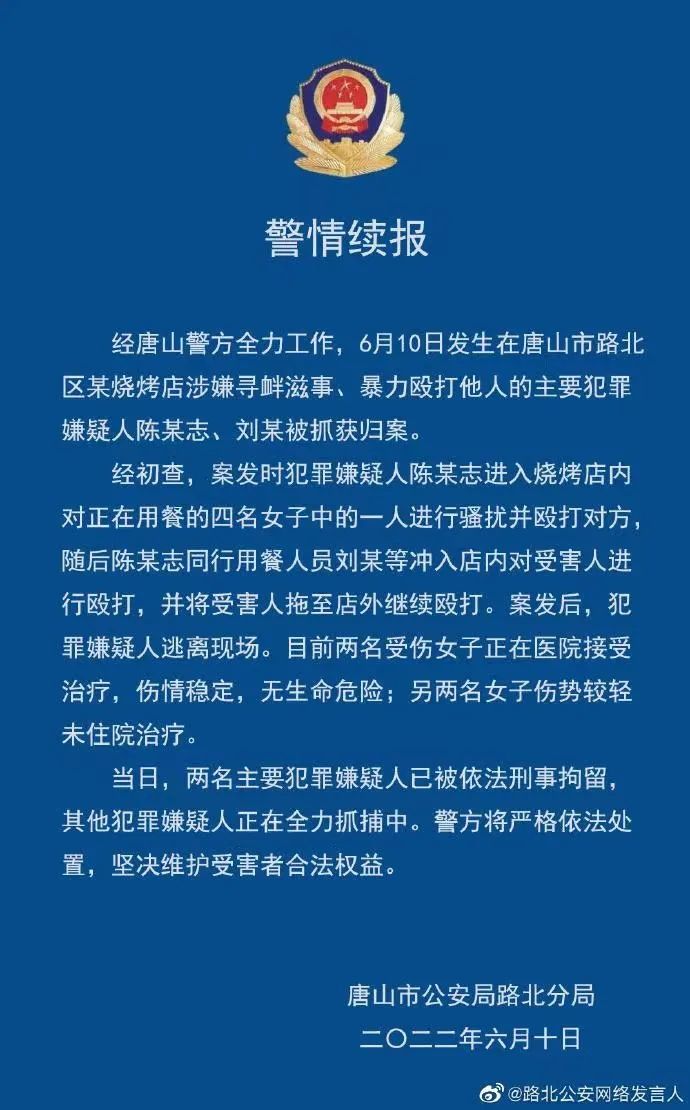 警情续报

经唐山警方全力工作，6月10日发生在唐山市路北区某烧烤店涉嫌寻衅滋事、暴力殴打他人的主要犯罪嫌疑人陈某志、刘某被抓获归案。

经初查，案发时犯罪嫌疑人陈某志进入烧烤店内对正在用餐的四名女子中的一人进行骚扰并殴打对方，随后陈某志同行用餐人员刘某等冲入店内对受害人进行殴打，并将受害人拖至店外继续殴打。案发后，犯罪嫌疑人逃离现场。目前两名受伤女子正在医院接受治疗，伤情稳定，无生命危险；另两名女子伤势较轻未住院治疗。

当日，两名主要犯罪嫌疑人已被依法刑事拘留，其他犯罪嫌疑人正在全力抓捕中。警方将严格依法处置，坚决维护受害者合法权益。

唐山市公安局路北分局
二〇二二年六月十日

@路北公安网络发言人